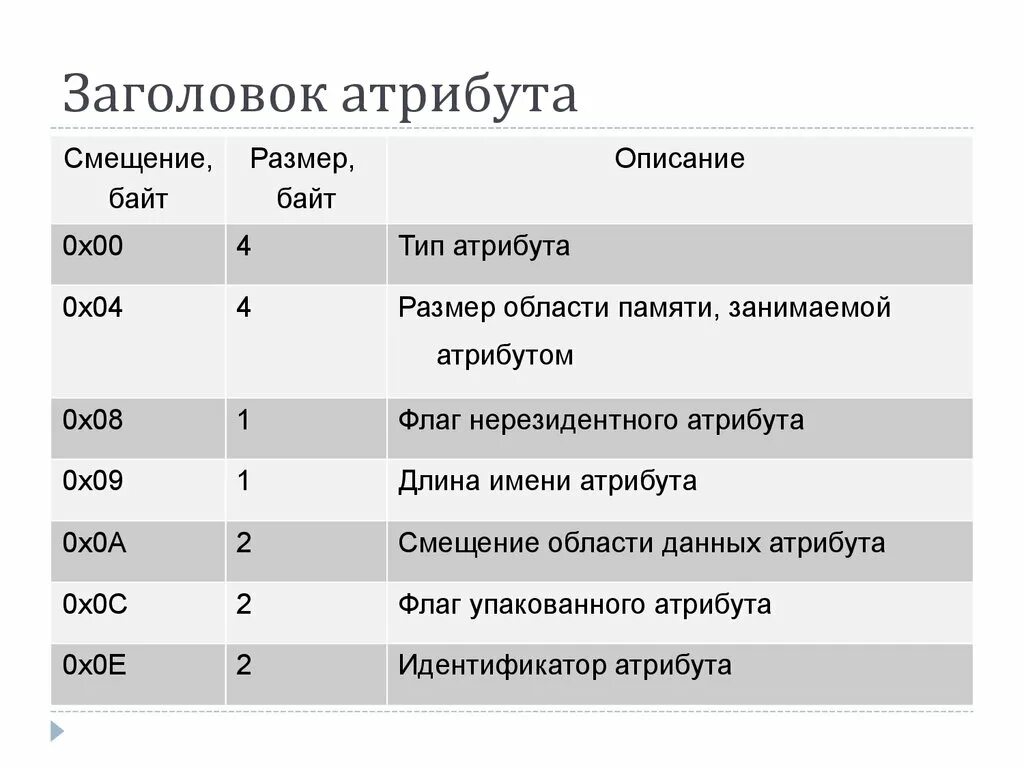 Заголовок атрибута

| Смещение, байт | Размер, байт | Описание |
|---|---|---|
| 0x00 | 4 | Тип атрибута |
| 0x04 | 4 | Размер области памяти, занимаемой атрибутом |
| 0x08 | 1 | Флаг нерезидентного атрибута |
| 0x09 | 1 | Длина имени атрибута |
| 0x0A | 2 | Смещение области данных атрибута |
| 0x0C | 2 | Флаг упакованного атрибута |
| 0x0E | 2 | Идентификатор атрибута |